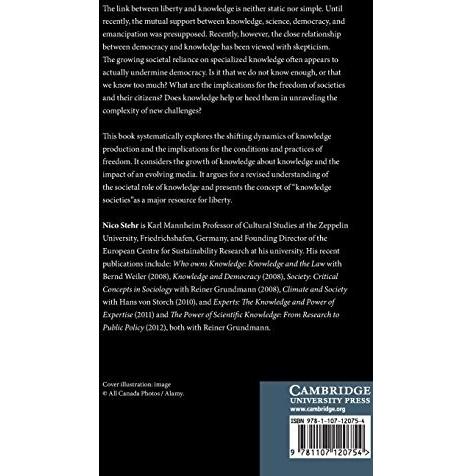 The link between liberty and knowledge is neither static nor simple. Until recently, the mutual support between knowledge, science, democracy, and emancipation was presupposed. Recently, however, the close relationship between democracy and knowledge has been viewed with skepticism. The growing societal reliance on specialized knowledge often appears to actually undermine democracy. Is it that we do not know enough, or that we know too much? What are the implications for the freedom of societies and their citizens? Does knowledge help or heed them in unraveling the complexity of new challenges?

This book systematically explores the shifting dynamics of knowledge production and the implications for the conditions and practices of freedom. It considers the growth of knowledge about knowledge and the impact of an evolving media. It argues for a revised understanding of the societal role of knowledge and presents the concept of "knowledge societies"as a major resource for liberty.

Nico Stehr is Karl Mannheim Professor of Cultural Studies at the Zeppelin University, Friedrichshafen, Germany, and Founding Director of the European Centre for Sustainability Research at his university. His recent publications include: Who owns Knowledge: Knowledge and the Law with Bernd Weiler (2008), Knowledge and Democracy (2008), Society: Critical Concepts in Sociology with Reiner Grundmann (2008), Climate and Society with Hans von Storch (2010), and Experts: The Knowledge and Power of Expertise (2011) and The Power of Scientific Knowledge: From Research to Public Policy (2012), both with Reiner Grundmann.

Cover illustration: image
© All Canada Photos / Alamy.

CAMBRIDGE
UNIVERSITY PRESS
www.cambridge.org

ISBN 978-1-107-12075-4

9 781107 120754 >